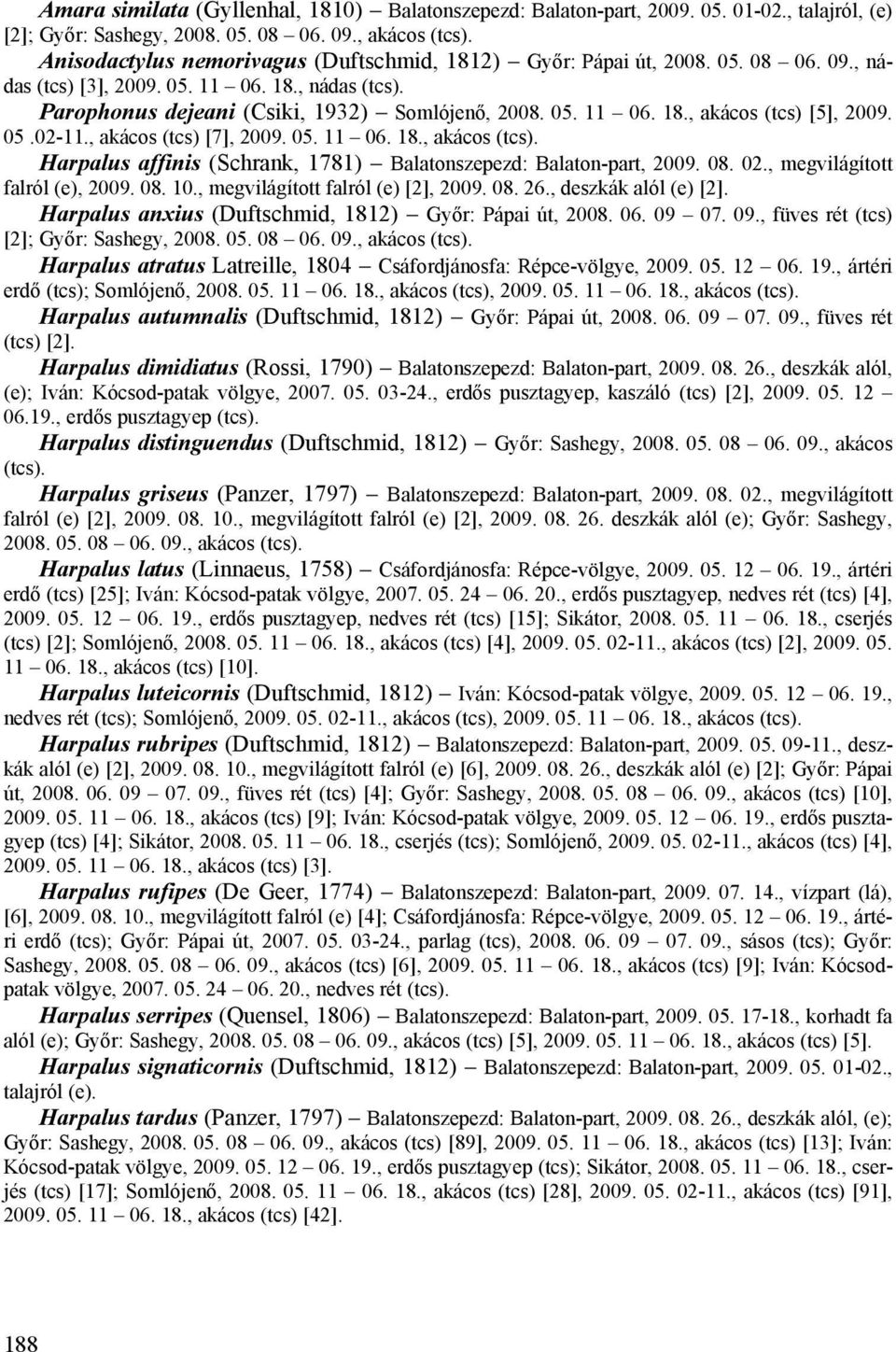 Amara similata (Gyllenhal, 1810) – Balatonszepezd: Balaton-part, 2009. 05. 01-02., talajról, (e) [2]; Győr: Sashegy, 2008. 05. 08 – 06. 09., akácos (tcs).

Anisodactylus nemorivagus (Duftschmid, 1812) – Győr: Pápai út, 2008. 05. 08 – 06. 09., nádas (tcs) [3], 2009. 05. 11 – 06. 18., nádas (tcs).

Parophonus dejeani (Csiki, 1932) – Somlójenő, 2008. 05. 11 – 06. 18., akácos (tcs) [5], 2009. 05 .02-11., akácos (tcs) [7], 2009. 05. 11 – 06. 18., akácos (tcs).

Harpalus affinis (Schrank, 1781) – Balatonszepezd: Balaton-part, 2009. 08. 02., megvilágított falról (e), 2009. 08. 10., megvilágított falról (e) [2], 2009. 08. 26., deszkák alól (e) [2].

Harpalus anxius (Duftschmid, 1812) – Győr: Pápai út, 2008. 06. 09 – 07. 09., füves rét (tcs) [2]; Győr: Sashegy, 2008. 05. 08 – 06. 09., akácos (tcs).

Harpalus atratus Latreille, 1804 – Csáfordjánosfa: Répce-völgye, 2009. 05. 12 – 06. 19., ártéri erdő (tcs); Somlójenő, 2008. 05. 11 – 06. 18., akácos (tcs), 2009. 05. 11 – 06. 18., akácos (tcs).

Harpalus autumnalis (Duftschmid, 1812) – Győr: Pápai út, 2008. 06. 09 – 07. 09., füves rét (tcs) [2].

Harpalus dimidiatus (Rossi, 1790) – Balatonszepezd: Balaton-part, 2009. 08. 26., deszkák alól, (e); Iván: Kócsod-patak völgye, 2007. 05. 03-24., erdős pusztagyep, kaszáló (tcs) [2], 2009. 05. 12 – 06.19., erdős pusztagyep (tcs).

Harpalus distinguendus (Duftschmid, 1812) – Győr: Sashegy, 2008. 05. 08 – 06. 09., akácos (tcs).

Harpalus griseus (Panzer, 1797) – Balatonszepezd: Balaton-part, 2009. 08. 02., megvilágított falról (e) [2], 2009. 08. 10., megvilágított falról (e) [2], 2009. 08. 26. deszkák alól (e); Győr: Sashegy, 2008. 05. 08 – 06. 09., akácos (tcs).

Harpalus latus (Linnaeus, 1758) – Csáfordjánosfa: Répce-völgye, 2009. 05. 12 – 06. 19., ártéri erdő (tcs) [25]; Iván: Kócsod-patak völgye, 2007. 05. 24 – 06. 20., erdős pusztagyep, nedves rét (tcs) [4], 2009. 05. 12 – 06. 19., erdős pusztagyep, nedves rét (tcs) [15]; Sikátor, 2008. 05. 11 – 06. 18., cserjés (tcs) [2]; Somlójenő, 2008. 05. 11 – 06. 18., akácos (tcs) [4], 2009. 05. 02-11., akácos (tcs) [2], 2009. 05. 11 – 06. 18., akácos (tcs) [10].

Harpalus luteicornis (Duftschmid, 1812) – Iván: Kócsod-patak völgye, 2009. 05. 12 – 06. 19., nedves rét (tcs); Somlójenő, 2009. 05. 02-11., akácos (tcs), 2009. 05. 11 – 06. 18., akácos (tcs).

Harpalus rubripes (Duftschmid, 1812) – Balatonszepezd: Balaton-part, 2009. 05. 09-11., deszkák alól (e) [2], 2009. 08. 10., megvilágított falról (e) [6], 2009. 08. 26., deszkák alól (e) [2]; Győr: Pápai út, 2008. 06. 09 – 07. 09., füves rét (tcs) [4]; Győr: Sashegy, 2008. 05. 08 – 06. 09., akácos (tcs) [10], 2009. 05. 11 – 06. 18., akácos (tcs) [9]; Iván: Kócsod-patak völgye, 2009. 05. 12 – 06. 19., erdős pusztagyep (tcs) [4]; Sikátor, 2008. 05. 11 – 06. 18., cserjés (tcs); Somlójenő, 2009. 05. 02-11., akácos (tcs) [4], 2009. 05. 11 – 06. 18., akácos (tcs) [3].

Harpalus rufipes (De Geer, 1774) – Balatonszepezd: Balaton-part, 2009. 07. 14., vízpart (lá), [6], 2009. 08. 10., megvilágított falról (e) [4]; Csáfordjánosfa: Répce-völgye, 2009. 05. 12 – 06. 19., ártéri erdő (tcs); Győr: Pápai út, 2007. 05. 03-24., parlag (tcs), 2008. 06. 09 – 07. 09., sásos (tcs); Győr: Sashegy, 2008. 05. 08 – 06. 09., akácos (tcs) [6], 2009. 05. 11 – 06. 18., akácos (tcs) [9]; Iván: Kócsod-patak völgye, 2007. 05. 24 – 06. 20., nedves rét (tcs).

Harpalus serripes (Quensel, 1806) – Balatonszepezd: Balaton-part, 2009. 05. 17-18., korhadt fa alól (e); Győr: Sashegy, 2008. 05. 08 – 06. 09., akácos (tcs) [5], 2009. 05. 11 – 06. 18., akácos (tcs) [5].

Harpalus signaticornis (Duftschmid, 1812) – Balatonszepezd: Balaton-part, 2009. 05. 01-02., talajról (e).

Harpalus tardus (Panzer, 1797) – Balatonszepezd: Balaton-part, 2009. 08. 26., deszkák alól, (e); Győr: Sashegy, 2008. 05. 08 – 06. 09., akácos (tcs) [89], 2009. 05. 11 – 06. 18., akácos (tcs) [13]; Iván: Kócsod-patak völgye, 2009. 05. 12 – 06. 19., erdős pusztagyep (tcs); Sikátor, 2008. 05. 11 – 06. 18., cserjés (tcs) [17]; Somlójenő, 2008. 05. 11 – 06. 18., akácos (tcs) [28], 2009. 05. 02-11., akácos (tcs) [91], 2009. 05. 11 – 06. 18., akácos (tcs) [42].

188